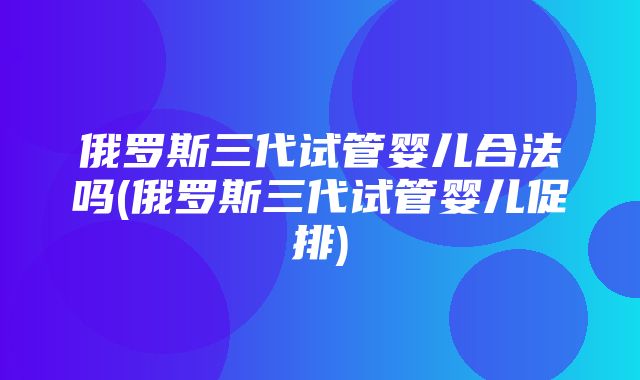 俄罗斯三代试管婴儿合法吗(俄罗斯三代试管婴儿促排)